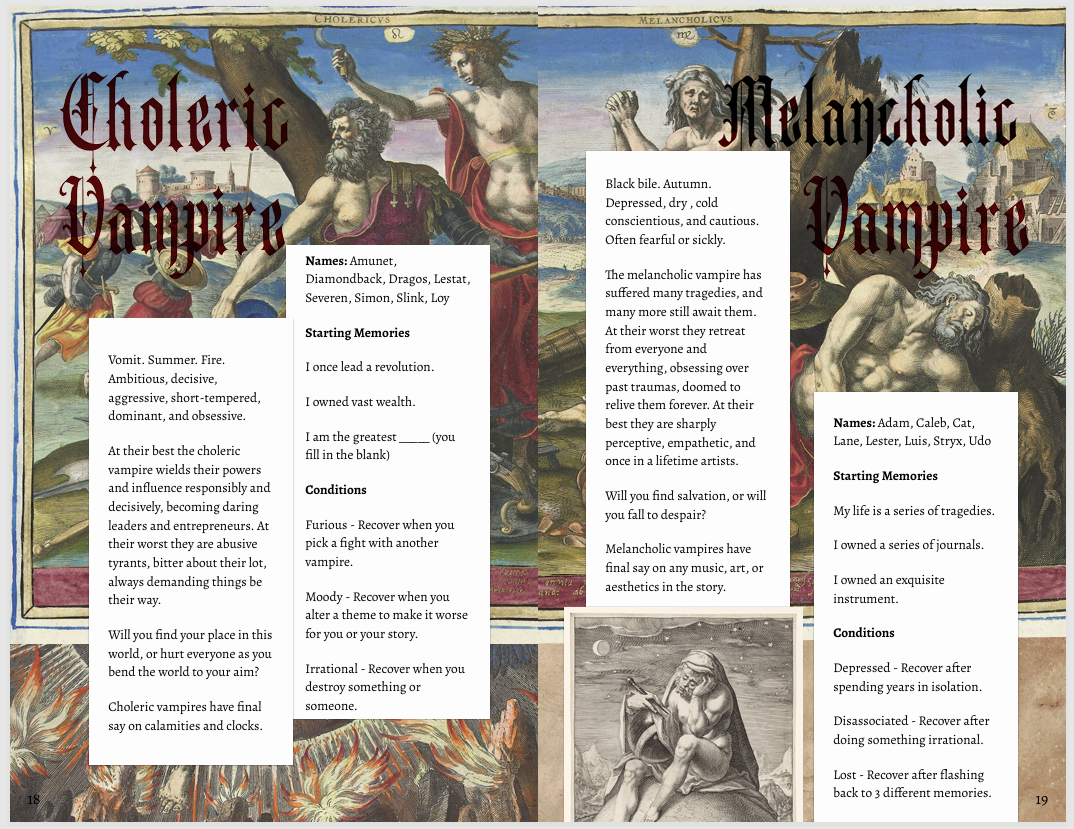 CHOLERICVS

Choleric Vampire

Vomit. Summer. Fire. Ambitious, decisive, aggressive, short-tempered, dominant, and obsessive.

At their best the choleric vampire wields their powers and influence responsibly and decisively, becoming daring leaders and entrepreneurs. At their worst they are abusive tyrants, bitter about their lot, always demanding things be their way.

Will you find your place in this world, or hurt everyone as you bend the world to your aim?

Choleric vampires have final say on calamities and clocks.

**Names:** Amunet, Diamondback, Dragos, Lestat, Severen, Simon, Slink, Loy

**Starting Memories**

I once lead a revolution.

I owned vast wealth.

I am the greatest _____ (you fill in the blank)

**Conditions**

Furious - Recover when you pick a fight with another vampire.

Moody - Recover when you alter a theme to make it worse for you or your story.

Irrational - Recover when you destroy something or someone.

18

MELANCHOLICVS

Melancholic Vampire

Black bile. Autumn. Depressed, dry , cold conscientious, and cautious. Often fearful or sickly.

The melancholic vampire has suffered many tragedies, and many more still await them. At their worst they retreat from everyone and everything, obsessing over past traumas, doomed to relive them forever. At their best they are sharply perceptive, empathetic, and once in a lifetime artists.

Will you find salvation, or will you fall to despair?

Melancholic vampires have final say on any music, art, or aesthetics in the story.

**Names:** Adam, Caleb, Cat, Lane, Lester, Luis, Stryx, Udo

**Starting Memories**

My life is a series of tragedies.

I owned a series of journals.

I owned an exquisite instrument.

**Conditions**

Depressed - Recover after spending years in isolation.

Disassociated - Recover after doing something irrational.

Lost - Recover after flashing back to 3 different memories.

19